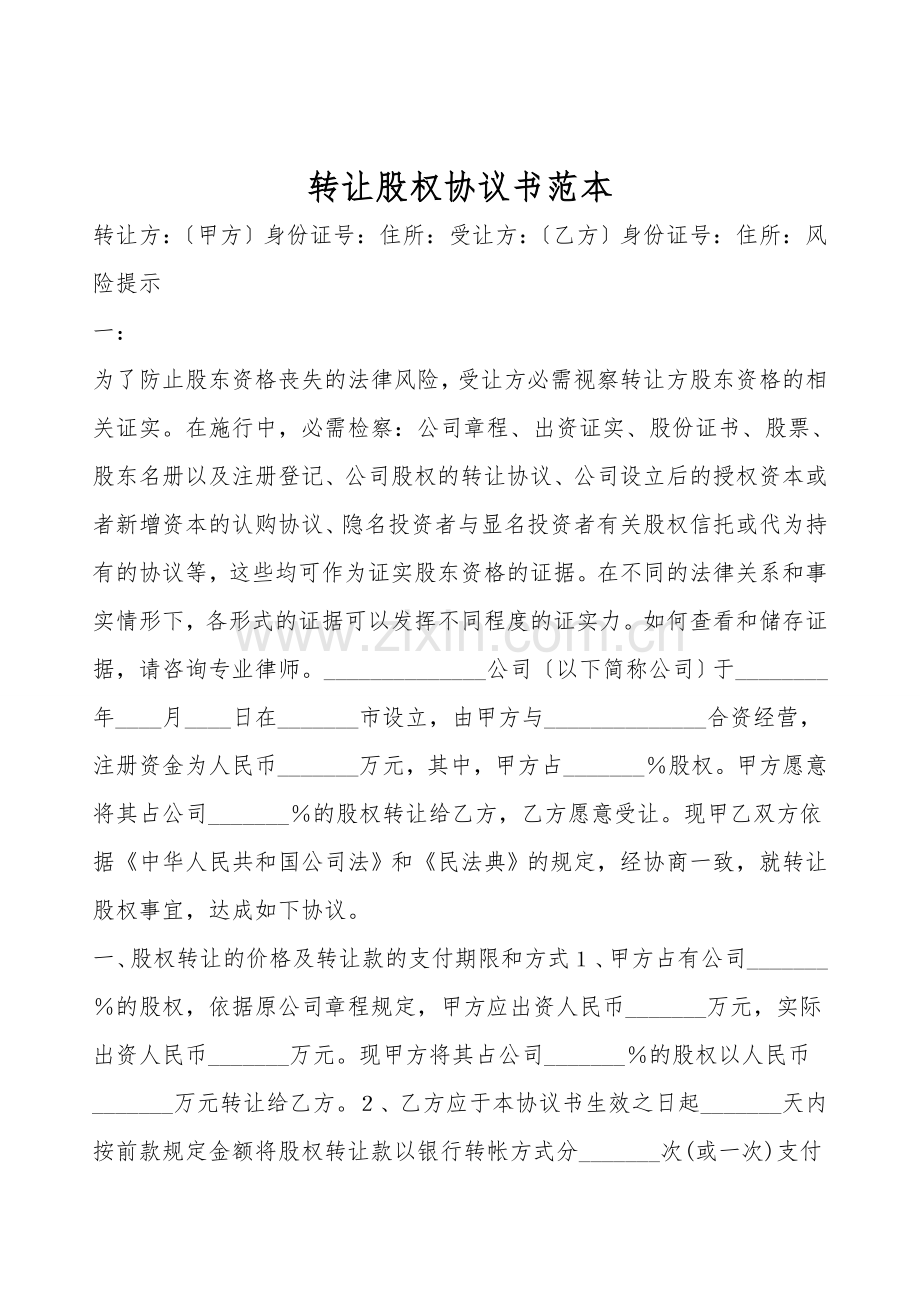 转让股权协议书范本

转让方:〔甲方〕身份证号:住所:受让方:〔乙方〕身份证号:住所:风险提示

一:

为了防止股东资格丧失的法律风险，受让方必需视察转让方股东资格的相关证实。在施行中，必需检察:公司章程、出资证实、股份证书、股票、股东名册以及注册登记、公司股权的转让协议、公司设立后的授权资本或者新增资本的认购协议、隐名投资者与显名投资者有关股权信托或代为持有的协议等，这些均可作为证实股东资格的证据。在不同的法律关系和事实情形下，各形式的证据可以发挥不同程度的证实力。如何查看和储存证据，请咨询专业律师。____公司〔以下简称公司〕于____年____月____日在____市设立，由甲方与____合资经营，注册资金为人民币____万元，其中，甲方占____%股权。甲方愿意将其占公司____%的股权转让给乙方，乙方愿意受让。现甲乙双方依据《中华人民共和国公司法》和《民法典》的规定，经协商一致，就转让股权事宜，达成如下协议。

一、股权转让的价格及转让款的支付期限和方式1、甲方占有公司____%的股权，依据原公司章程规定，甲方应出资人民币____万元，实际出资人民币____万元。现甲方将其占公司____%的股权以人民币____万元转让给乙方。2、乙方应于本协议书生效之日起____天内按前款规定金额将股权转让款以银行转帐方式分____次(或一次)支付

www.zixin.com.cn